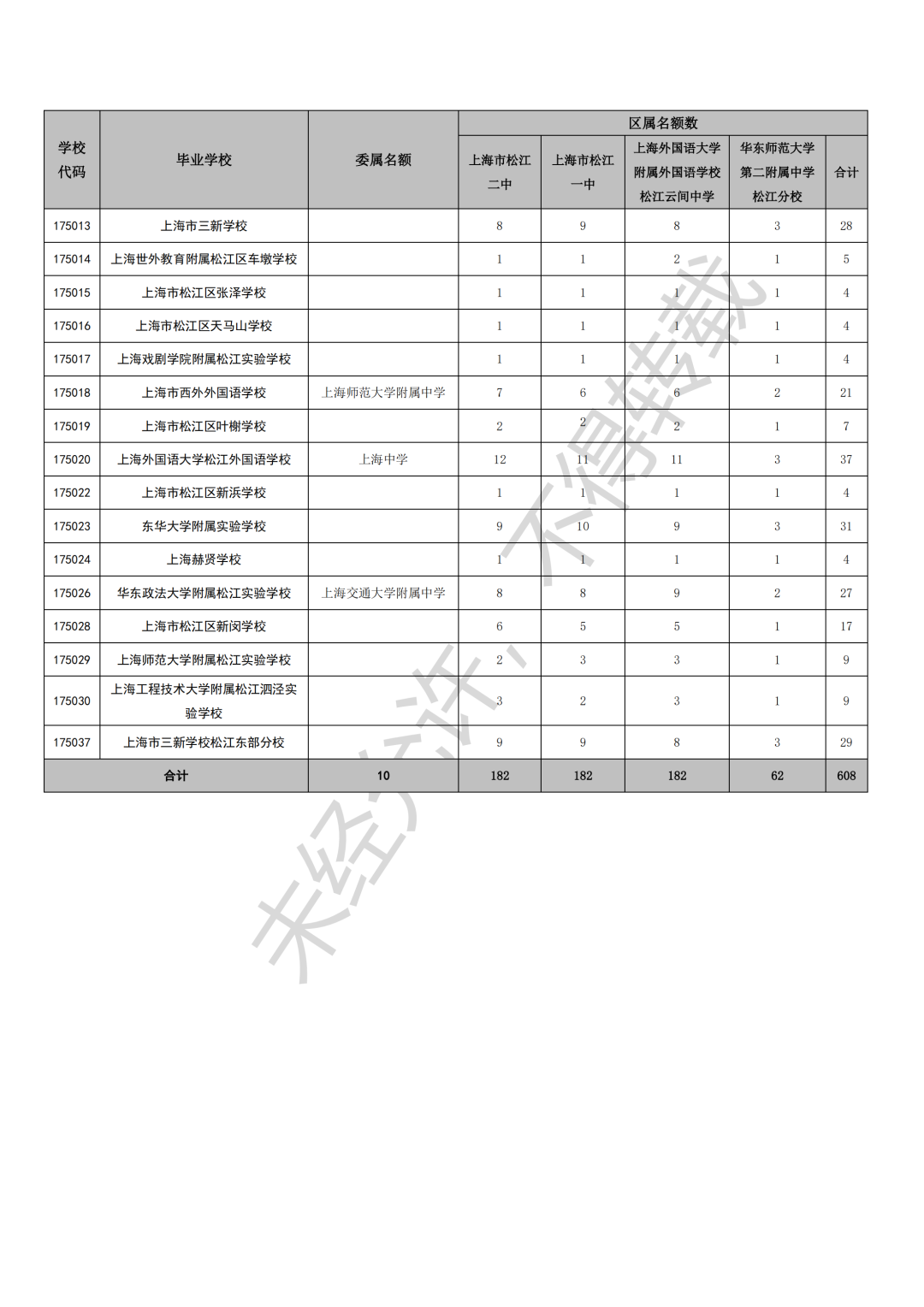 | 学校代码 | 毕业学校 | 委属名额 | 区属名额数 | | | | |
|---|---|---|---|---|---|---|---|
| | | | 上海市松江二中 | 上海市松江一中 | 上海外国语大学附属外国语学校松江云间中学 | 华东师范大学第二附属中学松江分校 | 合计 |
| 175013 | 上海市三新学校 | | 8 | 9 | 8 | 3 | 28 |
| 175014 | 上海世外教育附属松江区车墩学校 | | 1 | 1 | 2 | 1 | 5 |
| 175015 | 上海市松江区张泽学校 | | 1 | 1 | 1 | 1 | 4 |
| 175016 | 上海市松江区天马山学校 | | 1 | 1 | 1 | 1 | 4 |
| 175017 | 上海戏剧学院附属松江实验学校 | | 1 | 1 | 1 | 1 | 4 |
| 175018 | 上海市西外外国语学校 | 上海师范大学附属中学 | 7 | 6 | 6 | 2 | 21 |
| 175019 | 上海市松江区叶榭学校 | | 2 | 2 | 2 | 1 | 7 |
| 175020 | 上海外国语大学松江外国语学校 | 上海中学 | 12 | 11 | 11 | 3 | 37 |
| 175022 | 上海市松江区新浜学校 | | 1 | 1 | 1 | 1 | 4 |
| 175023 | 东华大学附属实验学校 | | 9 | 10 | 9 | 3 | 31 |
| 175024 | 上海赫贤学校 | | 1 | 1 | 1 | 1 | 4 |
| 175026 | 华东政法大学附属松江实验学校 | 上海交通大学附属中学 | 8 | 8 | 9 | 2 | 27 |
| 175028 | 上海市松江区新闵学校 | | 6 | 5 | 5 | 1 | 17 |
| 175029 | 上海师范大学附属松江实验学校 | | 2 | 3 | 3 | 1 | 9 |
| 175030 | 上海工程技术大学附属松江泗泾实验学校 | | 3 | 2 | 3 | 1 | 9 |
| 175037 | 上海市三新学校松江东部分校 | | 9 | 9 | 8 | 3 | 29 |
| 合计 | | 10 | 182 | 182 | 182 | 62 | 608 |

未经允许，不得转载